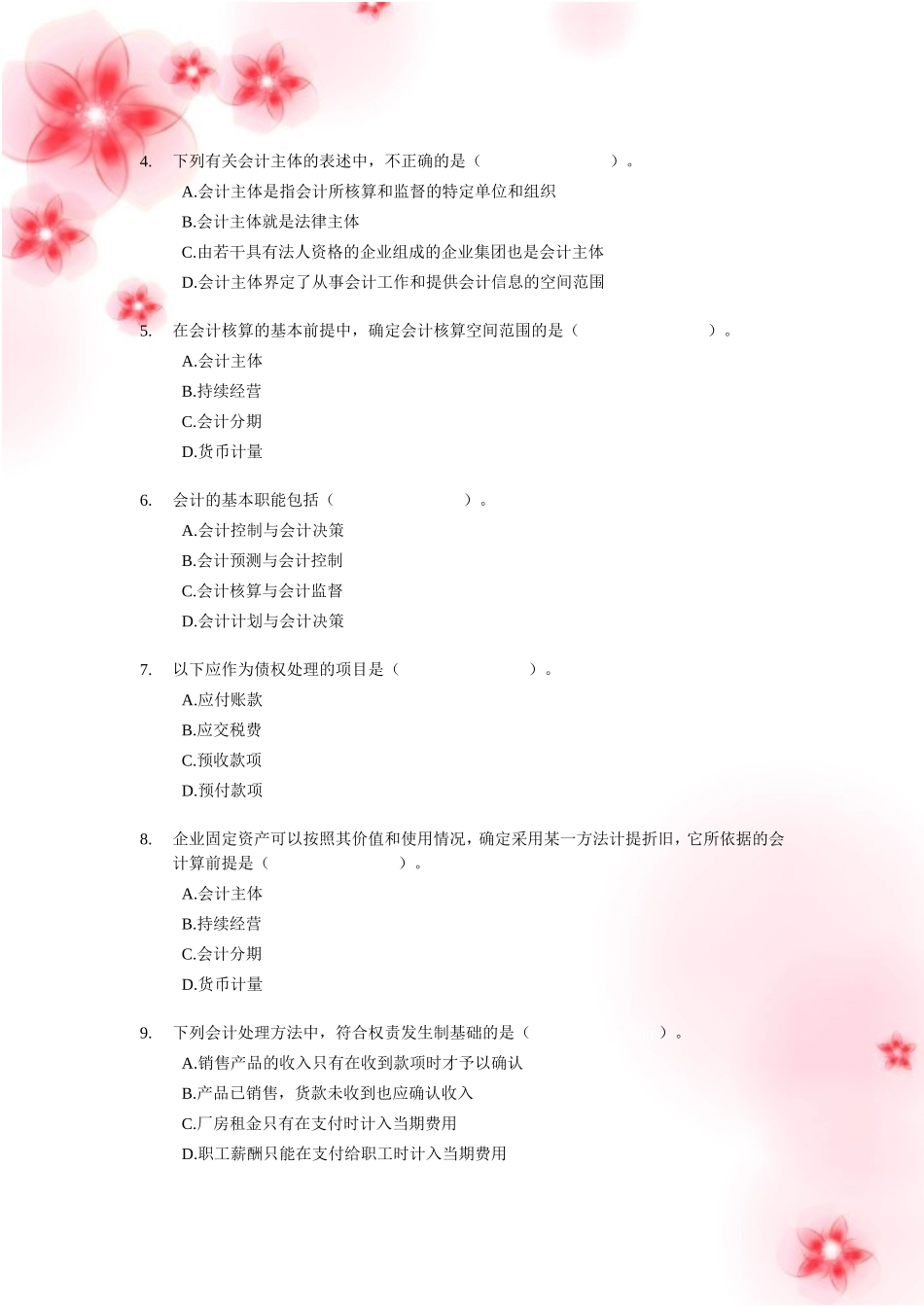 4. 下列有关会计主体的表述中，不正确的是（　　　　　　　　）。

A.会计主体是指会计所核算和监督的特定单位和组织

B.会计主体就是法律主体

C.由若干具有法人资格的企业组成的企业集团也是会计主体

D.会计主体界定了从事会计工作和提供会计信息的空间范围

5. 在会计核算的基本前提中，确定会计核算空间范围的是（　　　　　　　　）。

A.会计主体

B.持续经营

C.会计分期

D.货币计量

6. 会计的基本职能包括（　　　　　　　　）。

A.会计控制与会计决策

B.会计预测与会计控制

C.会计核算与会计监督

D.会计计划与会计决策

7. 以下应作为债权处理的项目是（　　　　　　　　）。

A.应付账款

B.应交税费

C.预收款项

D.预付款项

8. 企业固定资产可以按照其价值和使用情况，确定采用某一方法计提折旧，它所依据的会计算前提是（　　　　　　　　）。

A.会计主体

B.持续经营

C.会计分期

D.货币计量

9. 下列会计处理方法中，符合权责发生制基础的是（　　　　　　　　）。

A.销售产品的收入只有在收到款项时才予以确认

B.产品已销售，货款未收到也应确认收入

C.厂房租金只有在支付时计入当期费用

D.职工薪酬只能在支付给职工时计入当期费用